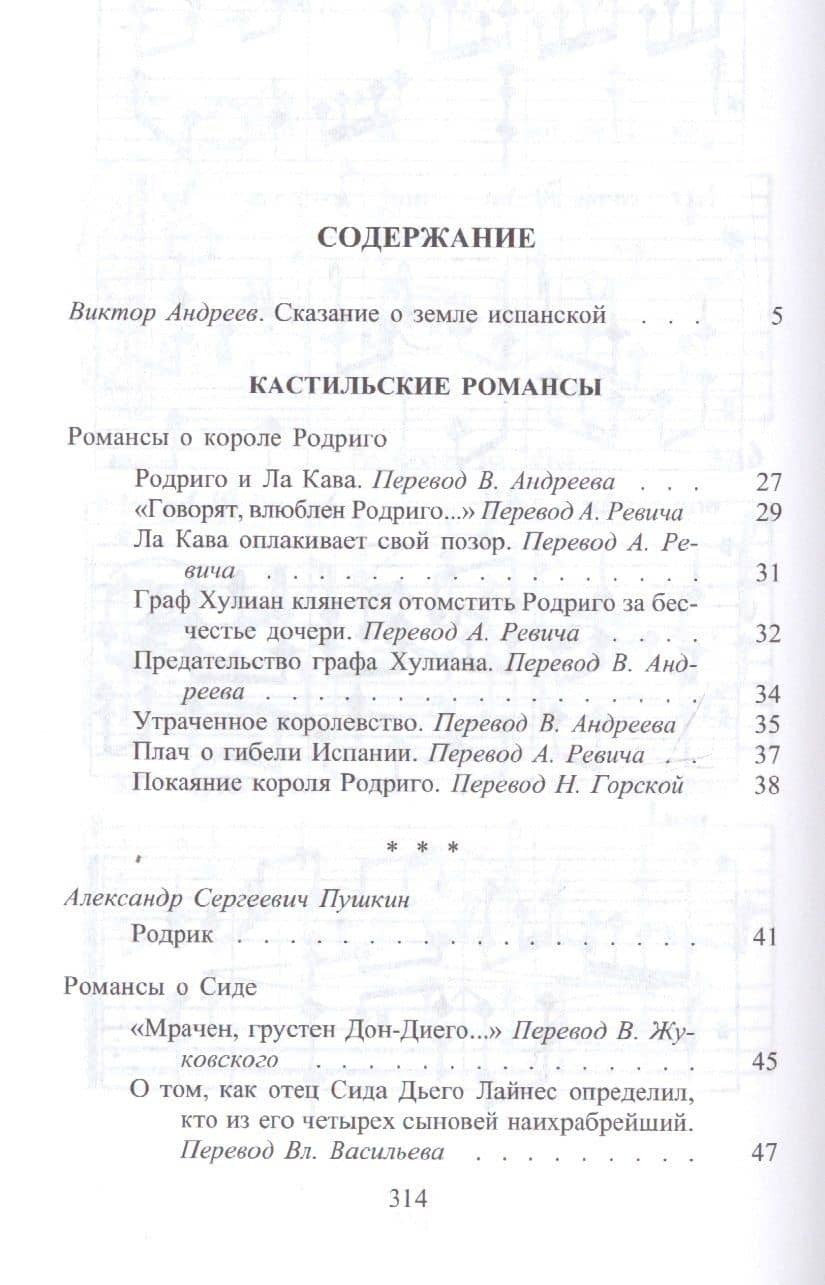 СОДЕРЖАНИЕ

Виктор Андреев. Сказание о земле испанской 5

КАСТИЛЬСКИЕ РОМАНСЫ

Романсы о короле Родриго

Родриго и Ла Кава. Перевод В. Андреева 27

«Говорят, влюблен Родриго...» Перевод А. Ревича 29

Ла Кава оплакивает свой позор. Перевод А. Ревича 31

Граф Хулиан клянется отомстить Родриго за бесчестье дочери. Перевод А. Ревича 32

Предательство графа Хулиана. Перевод В. Андреева 34

Утраченное королевство. Перевод В. Андреева 35

Плач о гибели Испании. Перевод А. Ревича 37

Покаяние короля Родриго. Перевод Н. Горской 38

* * *

Александр Сергеевич Пушкин

Родрик 41

Романсы о Сиде

«Мрачен, грустен Дон-Диего...» Перевод В. Жуковского 45

О том, как отец Сида Дьего Лайнес определил, кто из его четырех сыновей наихрабрейший. Перевод Вл. Васильева 47

314